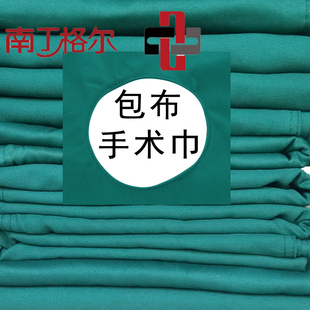 南丁格尔

包布
手术巾